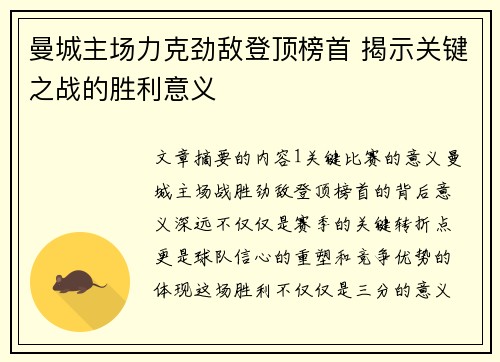 曼城主场力克劲敌登顶榜首 揭示关键之战的胜利意义

文章摘要的内容1关键比赛的意义曼城主场战胜劲敌登顶榜首的背后意义深远不仅仅是赛季的关键转折点更是球队信心的重塑和竞争优势的体现这场胜利不仅仅是三分的意义